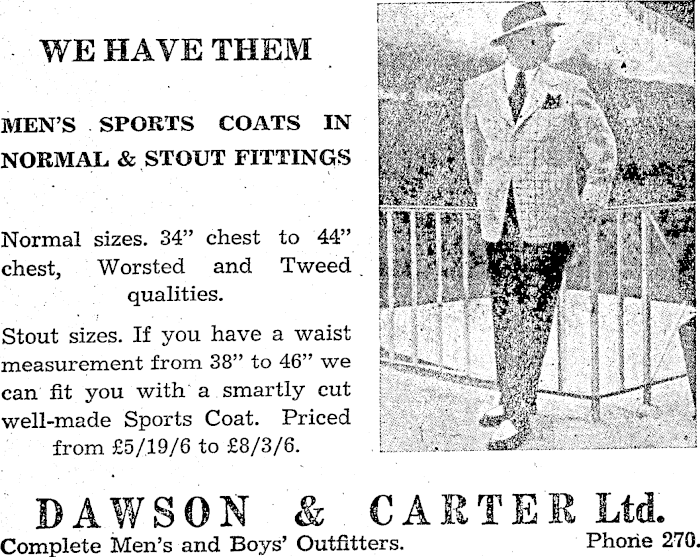 WE HAVE THEM

MEN'S SPORTS COATS IN NORMAL & STOUT FITTINGS

Normal sizes. 34" chest to 44" chest, Worsted and Tweed qualities.

Stout sizes. If you have a waist measurement from 38" to 46" we can fit you with a smartly cut well-made Sports Coat. Priced from £5/19/6 to £8/3/6.

DAWSON & CARTER Ltd.

Complete Men's and Boys' Outfitters.

Phone 270.